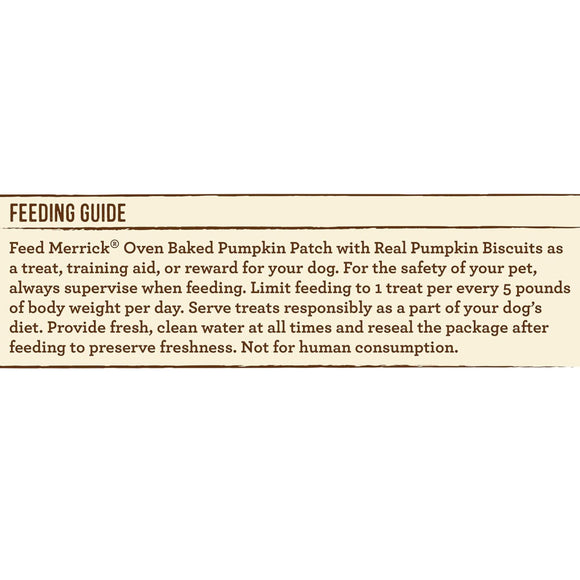 FEEDING GUIDE

Feed Merrick® Oven Baked Pumpkin Patch with Real Pumpkin Biscuits as a treat, training aid, or reward for your dog. For the safety of your pet, always supervise when feeding. Limit feeding to 1 treat per every 5 pounds of body weight per day. Serve treats responsibly as a part of your dog's diet. Provide fresh, clean water at all times and reseal the package after feeding to preserve freshness. Not for human consumption.